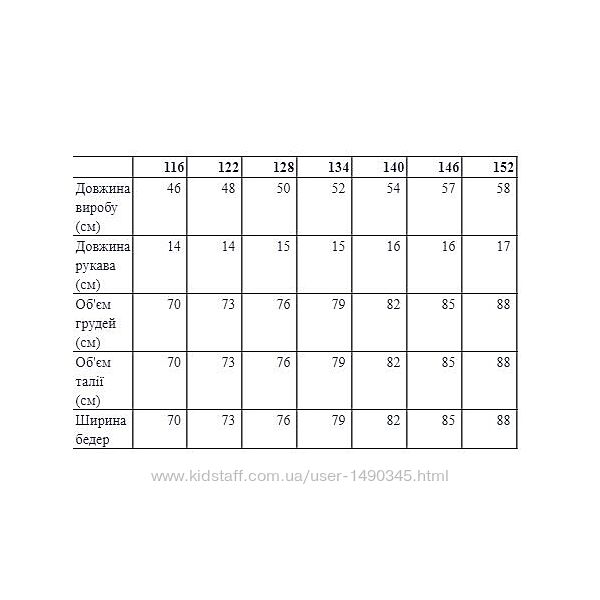 | | 116 | 122 | 128 | 134 | 140 | 146 | 152 |
|---|---|---|---|---|---|---|---|
| Довжина виробу (см) | 46 | 48 | 50 | 52 | 54 | 57 | 58 |
| Довжина рукава (см) | 14 | 14 | 15 | 15 | 16 | 16 | 17 |
| Об'єм грудей (см) | 70 | 73 | 76 | 79 | 82 | 85 | 88 |
| Об'єм талії (см) | 70 | 73 | 76 | 79 | 82 | 85 | 88 |
| Ширина бедер | 70 | 73 | 76 | 79 | 82 | 85 | 88 |

www.kidstaff.com.ua/user-1490345.html